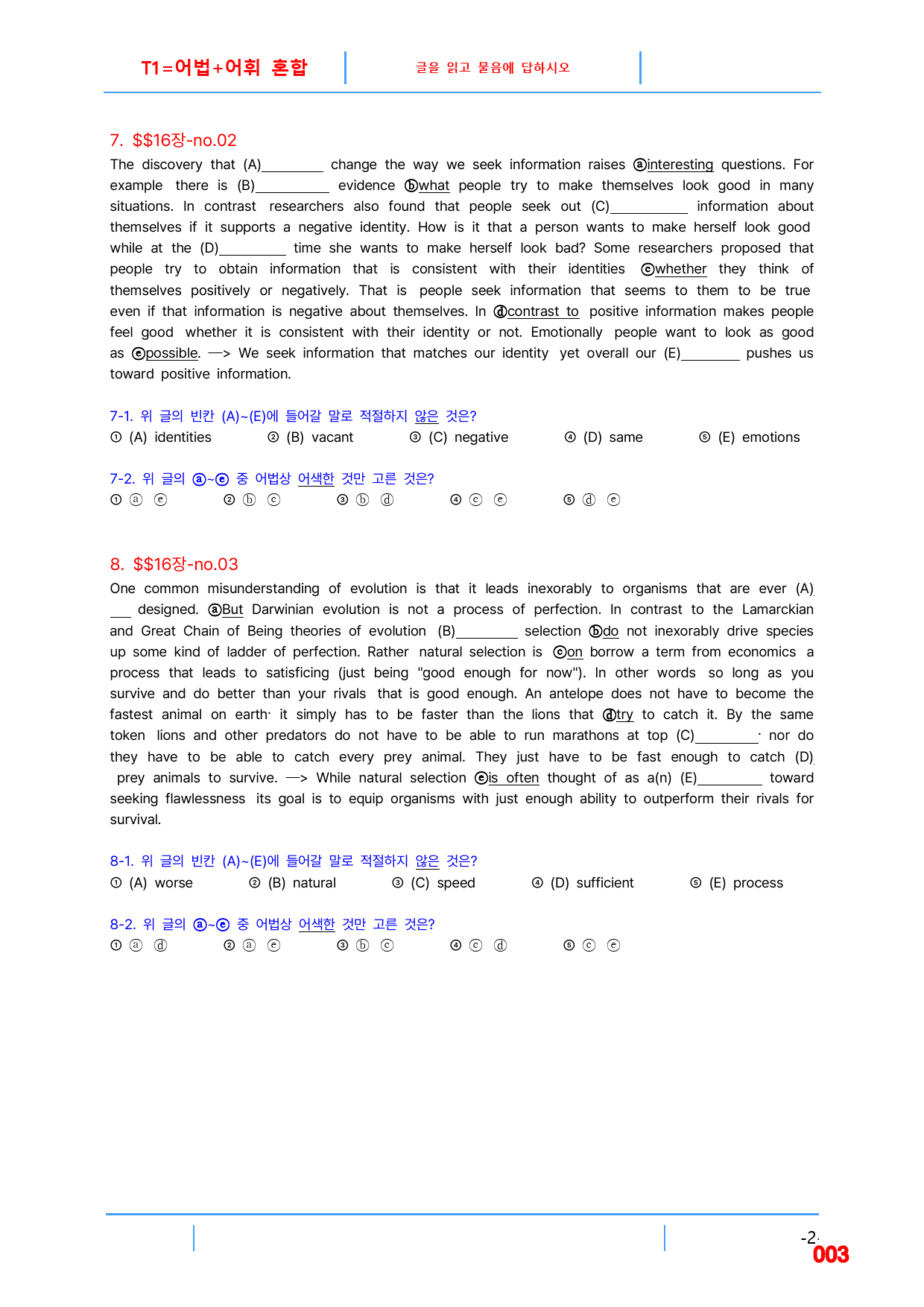 T1=어법+어휘 혼합

글을 읽고 물음에 답하시오

7. $$16장-no.02

The discovery that (A)____ change the way we seek information raises ⓐinteresting questions. For example there is (B)____ evidence ⓑwhat people try to make themselves look good in many situations. In contrast researchers also found that people seek out (C)____ information about themselves if it supports a negative identity. How is it that a person wants to make herself look good while at the (D)____ time she wants to make herself look bad? Some researchers proposed that people try to obtain information that is consistent with their identities ⓒwhether they think of themselves positively or negatively. That is people seek information that seems to them to be true even if that information is negative about themselves. In ⓓcontrast to positive information makes people feel good whether it is consistent with their identity or not. Emotionally people want to look as good as ⓔpossible. —> We seek information that matches our identity yet overall our (E)____ pushes us toward positive information.

7-1. 위 글의 빈칸 (A)~(E)에 들어갈 말로 적절하지 않은 것은?

① (A) identities ② (B) vacant ③ (C) negative ④ (D) same ⑤ (E) emotions

7-2. 위 글의 ⓐ~ⓔ 중 어법상 어색한 것만 고른 것은?

① ⓐ ⓔ ② ⓑ ⓒ ③ ⓑ ⓓ ④ ⓒ ⓔ ⑤ ⓓ ⓔ

8. $$16장-no.03

One common misunderstanding of evolution is that it leads inexorably to organisms that are ever (A)____ designed. ⓐBut Darwinian evolution is not a process of perfection. In contrast to the Lamarckian and Great Chain of Being theories of evolution (B)____ selection ⓑdo not inexorably drive species up some kind of ladder of perfection. Rather natural selection is ⓒon borrow a term from economics a process that leads to satisficing (just being "good enough for now"). In other words so long as you survive and do better than your rivals that is good enough. An antelope does not have to become the fastest animal on earth· it simply has to be faster than the lions that ⓓtry to catch it. By the same token lions and other predators do not have to be able to run marathons at top (C)____· nor do they have to be able to catch every prey animal. They just have to be fast enough to catch (D)____ prey animals to survive. —> While natural selection ⓔis often thought of as a(n) (E)____ toward seeking flawlessness its goal is to equip organisms with just enough ability to outperform their rivals for survival.

8-1. 위 글의 빈칸 (A)~(E)에 들어갈 말로 적절하지 않은 것은?

① (A) worse ② (B) natural ③ (C) speed ④ (D) sufficient ⑤ (E) process

8-2. 위 글의 ⓐ~ⓔ 중 어법상 어색한 것만 고른 것은?

① ⓐ ⓓ ② ⓐ ⓔ ③ ⓑ ⓒ ④ ⓒ ⓓ ⑤ ⓒ ⓔ

-2-
003